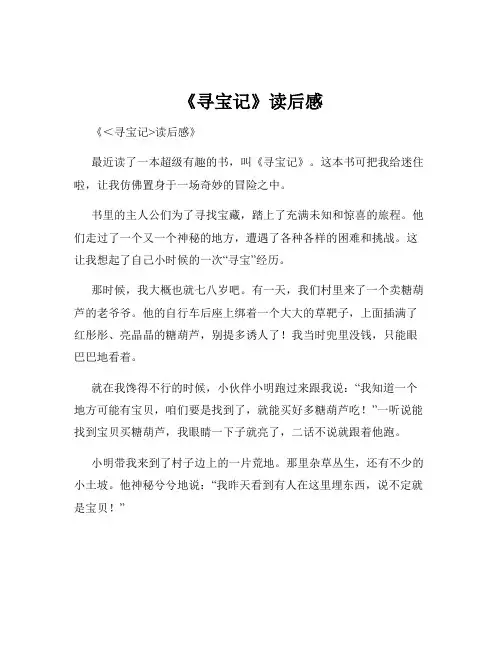 《寻宝记》读后感

《＜寻宝记>读后感》

最近读了一本超级有趣的书，叫《寻宝记》。这本书可把我给迷住啦，让我仿佛置身于一场奇妙的冒险之中。

书里的主人公们为了寻找宝藏，踏上了充满未知和惊喜的旅程。他们走过了一个又一个神秘的地方，遭遇了各种各样的困难和挑战。这让我想起了自己小时候的一次“寻宝”经历。

那时候，我大概也就七八岁吧。有一天，我们村里来了一个卖糖葫芦的老爷爷。他的自行车后座上绑着一个大大的草靶子，上面插满了红彤彤、亮晶晶的糖葫芦，别提多诱人了！我当时兜里没钱，只能眼巴巴地看着。

就在我馋得不行的时候，小伙伴小明跑过来跟我说：“我知道一个地方可能有宝贝，咱们要是找到了，就能买好多糖葫芦吃！”一听说能找到宝贝买糖葫芦，我眼睛一下子就亮了，二话不说就跟着他跑。

小明带我来到了村子边上的一片荒地。那里杂草丛生，还有不少的小土坡。他神秘兮兮地说：“我昨天看到有人在这里埋东西，说不定就是宝贝！”